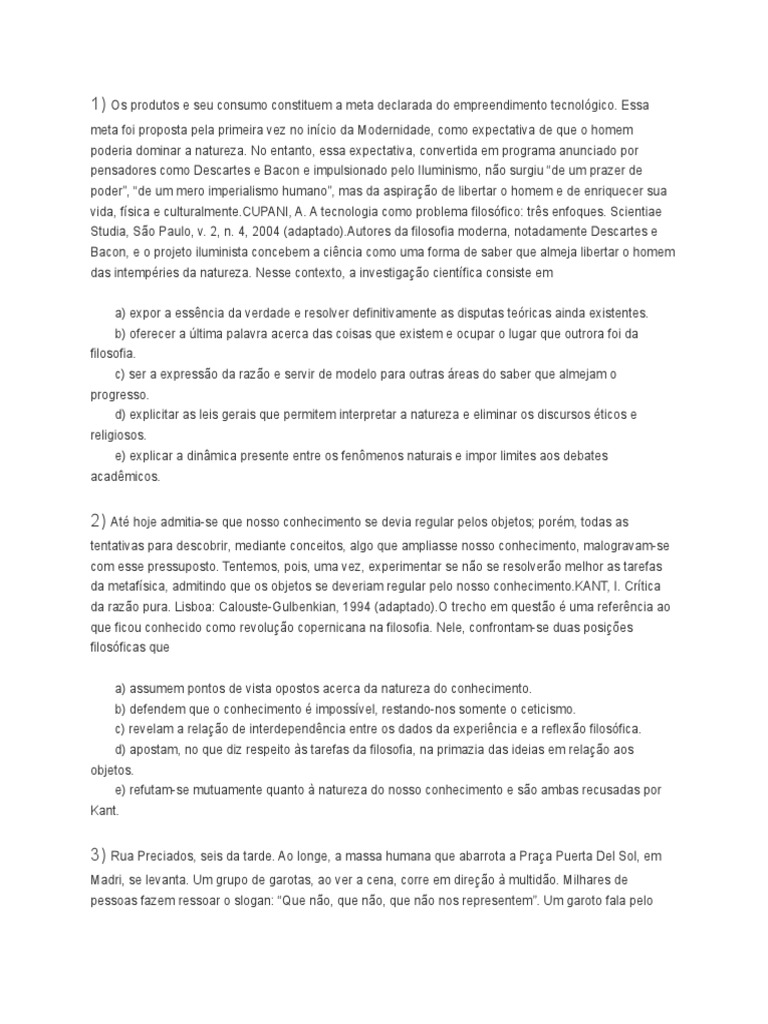 1) Os produtos e seu consumo constituem a meta declarada do empreendimento tecnológico. Essa meta foi proposta pela primeira vez no início da Modernidade, como expectativa de que o homem poderia dominar a natureza. No entanto, essa expectativa, convertida em programa anunciado por pensadores como Descartes e Bacon e impulsionado pelo Iluminismo, não surgiu "de um prazer de poder", "de um mero imperialismo humano", mas da aspiração de libertar o homem e de enriquecer sua vida, física e culturalmente.CUPANI, A. A tecnologia como problema filosófico: três enfoques. Scientiae Studia, São Paulo, v. 2, n. 4, 2004 (adaptado).Autores da filosofia moderna, notadamente Descartes e Bacon, e o projeto iluminista concebem a ciência como uma forma de saber que almeja libertar o homem das intempéries da natureza. Nesse contexto, a investigação científica consiste em

a) expor a essência da verdade e resolver definitivamente as disputas teóricas ainda existentes.
b) oferecer a última palavra acerca das coisas que existem e ocupar o lugar que outrora foi da filosofia.
c) ser a expressão da razão e servir de modelo para outras áreas do saber que almejam o progresso.
d) explicitar as leis gerais que permitem interpretar a natureza e eliminar os discursos éticos e religiosos.
e) explicar a dinâmica presente entre os fenômenos naturais e impor limites aos debates acadêmicos.

2) Até hoje admitia-se que nosso conhecimento se devia regular pelos objetos; porém, todas as tentativas para descobrir, mediante conceitos, algo que ampliasse nosso conhecimento, malogravam-se com esse pressuposto. Tentemos, pois, uma vez, experimentar se não se resolverão melhor as tarefas da metafísica, admitindo que os objetos se deveriam regular pelo nosso conhecimento.KANT, I. Crítica da razão pura. Lisboa: Calouste-Gulbenkian, 1994 (adaptado).O trecho em questão é uma referência ao que ficou conhecido como revolução copernicana na filosofia. Nele, confrontam-se duas posições filosóficas que

a) assumem pontos de vista opostos acerca da natureza do conhecimento.
b) defendem que o conhecimento é impossível, restando-nos somente o ceticismo.
c) revelam a relação de interdependência entre os dados da experiência e a reflexão filosófica.
d) apostam, no que diz respeito às tarefas da filosofia, na primazia das ideias em relação aos objetos.
e) refutam-se mutuamente quanto à natureza do nosso conhecimento e são ambas recusadas por Kant.

3) Rua Preciados, seis da tarde. Ao longe, a massa humana que abarrota a Praça Puerta Del Sol, em Madri, se levanta. Um grupo de garotas, ao ver a cena, corre em direção à multidão. Milhares de pessoas fazem ressoar o slogan: "Que não, que não, que não nos representem". Um garoto fala pelo